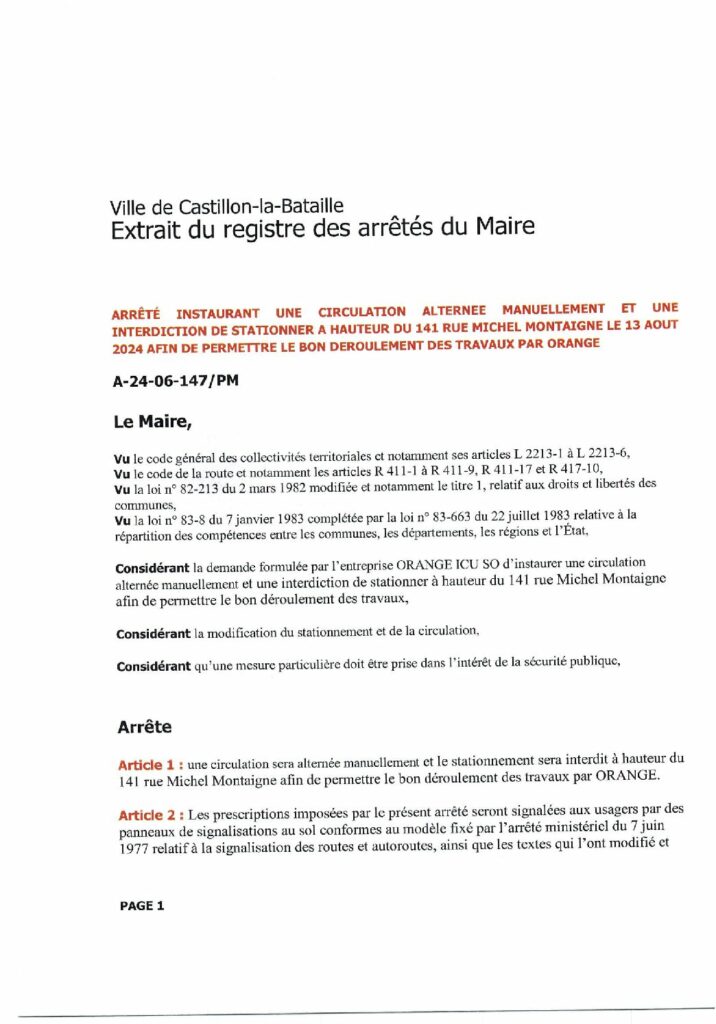 Ville de Castillon-la-Bataille
Extrait du registre des arrêtés du Maire

ARRÊTÉ INSTAURANT UNE CIRCULATION ALTERNEE MANUELLEMENT ET UNE INTERDICTION DE STATIONNER A HAUTEUR DU 141 RUE MICHEL MONTAIGNE LE 13 AOUT 2024 AFIN DE PERMETTRE LE BON DEROULEMENT DES TRAVAUX PAR ORANGE

A-24-06-147/PM

Le Maire,

Vu le code général des collectivités territoriales et notamment ses articles L 2213-1 à L 2213-6,
Vu le code de la route et notamment les articles R 411-1 à R 411-9, R 411-17 et R 417-10,
Vu la loi n° 82-213 du 2 mars 1982 modifiée et notamment le titre 1, relatif aux droits et libertés des communes,
Vu la loi n° 83-8 du 7 janvier 1983 complétée par la loi n° 83-663 du 22 juillet 1983 relative à la répartition des compétences entre les communes, les départements, les régions et l'État,

Considérant la demande formulée par l'entreprise ORANGE ICU SO d'instaurer une circulation alternée manuellement et une interdiction de stationner à hauteur du 141 rue Michel Montaigne afin de permettre le bon déroulement des travaux,

Considérant la modification du stationnement et de la circulation,

Considérant qu'une mesure particulière doit être prise dans l'intérêt de la sécurité publique,

Arrête

Article 1 : une circulation sera alternée manuellement et le stationnement sera interdit à hauteur du 141 rue Michel Montaigne afin de permettre le bon déroulement des travaux par ORANGE.

Article 2 : Les prescriptions imposées par le présent arrêté seront signalées aux usagers par des panneaux de signalisations au sol conformes au modèle fixé par l'arrêté ministériel du 7 juin 1977 relatif à la signalisation des routes et autoroutes, ainsi que les textes qui l'ont modifié et

PAGE 1